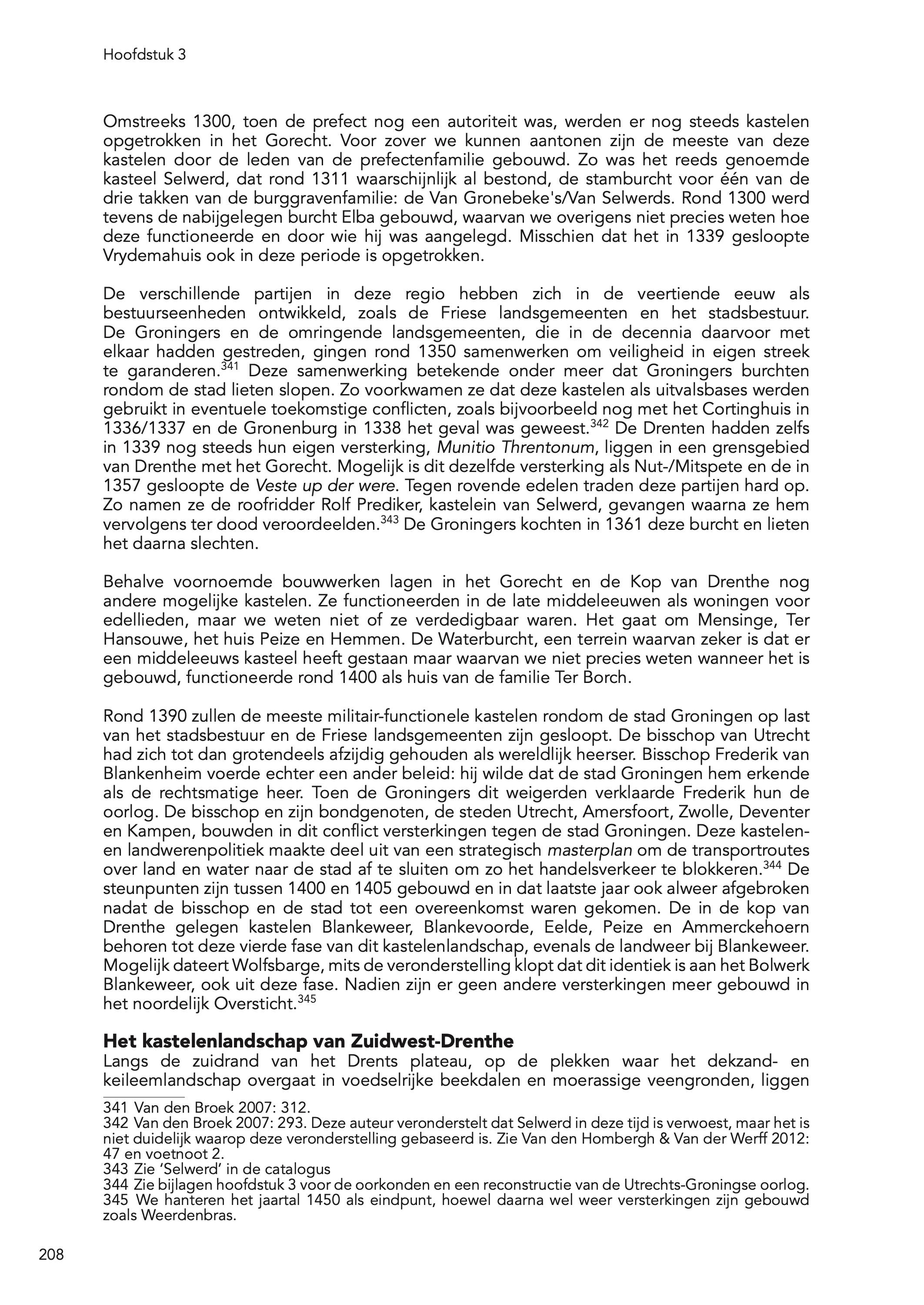 Hoofdstuk 3

Omstreeks 1300, toen de prefect nog een autoriteit was, werden er nog steeds kastelen opgetrokken in het Gorecht. Voor zover we kunnen aantonen zijn de meeste van deze kastelen door de leden van de prefectenfamilie gebouwd. Zo was het reeds genoemde kasteel Selwerd, dat rond 1311 waarschijnlijk al bestond, de stamburcht voor één van de drie takken van de burggravenfamilie: de Van Gronebeke's/Van Selwerds. Rond 1300 werd tevens de nabijgelegen burcht Elba gebouwd, waarvan we overigens niet precies weten hoe deze functioneerde en door wie hij was aangelegd. Misschien dat het in 1339 gesloopte Vrydemahuis ook in deze periode is opgetrokken.

De verschillende partijen in deze regio hebben zich in de veertiende eeuw als bestuurseenheden ontwikkeld, zoals de Friese landsgemeenten en het stadsbestuur. De Groningers en de omringende landsgemeenten, die in de decennia daarvoor met elkaar hadden gestreden, gingen rond 1350 samenwerken om veiligheid in eigen streek te garanderen.$^{341}$ Deze samenwerking betekende onder meer dat Groningers burchten rondom de stad lieten slopen. Zo voorkwamen ze dat deze kastelen als uitvalsbases werden gebruikt in eventuele toekomstige conflicten, zoals bijvoorbeeld nog met het Cortinghuis in 1336/1337 en de Gronenburg in 1338 het geval was geweest.$^{342}$ De Drenten hadden zelfs in 1339 nog steeds hun eigen versterking, Munitio Threntonum, liggen in een grensgebied van Drenthe met het Gorecht. Mogelijk is dit dezelfde versterking als Nut-/Mitspete en de in 1357 gesloopte de Veste up der were. Tegen rovende edelen traden deze partijen hard op. Zo namen ze de roofridder Rolf Prediker, kastelein van Selwerd, gevangen waarna ze hem vervolgens ter dood veroordeelden.$^{343}$ De Groningers kochten in 1361 deze burcht en lieten het daarna slechten.

Behalve voornoemde bouwwerken lagen in het Gorecht en de Kop van Drenthe nog andere mogelijke kastelen. Ze functioneerden in de late middeleeuwen als woningen voor edellieden, maar we weten niet of ze verdedigbaar waren. Het gaat om Mensinge, Ter Hansouwe, het huis Peize en Hemmen. De Waterburcht, een terrein waarvan zeker is dat er een middeleeuws kasteel heeft gestaan maar waarvan we niet precies weten wanneer het is gebouwd, functioneerde rond 1400 als huis van de familie Ter Borch.

Rond 1390 zullen de meeste militair-functionele kastelen rondom de stad Groningen op last van het stadsbestuur en de Friese landsgemeenten zijn gesloopt. De bisschop van Utrecht had zich tot dan grotendeels afzijdig gehouden als wereldlijk heerser. Bisschop Frederik van Blankenheim voerde echter een ander beleid: hij wilde dat de stad Groningen hem erkende als de rechtsmatige heer. Toen de Groningers dit weigerden verklaarde Frederik hun de oorlog. De bisschop en zijn bondgenoten, de steden Utrecht, Amersfoort, Zwolle, Deventer en Kampen, bouwden in dit conflict versterkingen tegen de stad Groningen. Deze kastelen- en landwerenpolitiek maakte deel uit van een strategisch masterplan om de transportroutes over land en water naar de stad af te sluiten om zo het handelsverkeer te blokkeren.$^{344}$ De steunpunten zijn tussen 1400 en 1405 gebouwd en in dat laatste jaar ook alweer afgebroken nadat de bisschop en de stad tot een overeenkomst waren gekomen. De in de kop van Drenthe gelegen kastelen Blankeweer, Blankevoorde, Eelde, Peize en Ammerckehoern behoren tot deze vierde fase van dit kastelenlandschap, evenals de landweer bij Blankeweer. Mogelijk dateert Wolfsbarge, mits de veronderstelling klopt dat dit identiek is aan het Bolwerk Blankeweer, ook uit deze fase. Nadien zijn er geen andere versterkingen meer gebouwd in het noordelijk Oversticht.$^{345}$

Het kastelenlandschap van Zuidwest-Drenthe
Langs de zuidrand van het Drents plateau, op de plekken waar het dekzand- en keileemlandschap overgaat in voedselrijke beekdalen en moerassige veengronden, liggen

341 Van den Broek 2007: 312.
342 Van den Broek 2007: 293. Deze auteur veronderstelt dat Selwerd in deze tijd is verwoest, maar het is niet duidelijk waarop deze veronderstelling gebaseerd is. Zie Van den Hombergh & Van der Werff 2012: 47 en voetnoot 2.
343 Zie 'Selwerd' in de catalogus
344 Zie bijlagen hoofdstuk 3 voor de oorkonden en een reconstructie van de Utrechts-Groningse oorlog.
345 We hanteren het jaartal 1450 als eindpunt, hoewel daarna wel weer versterkingen zijn gebouwd zoals Weerdenbras.

208